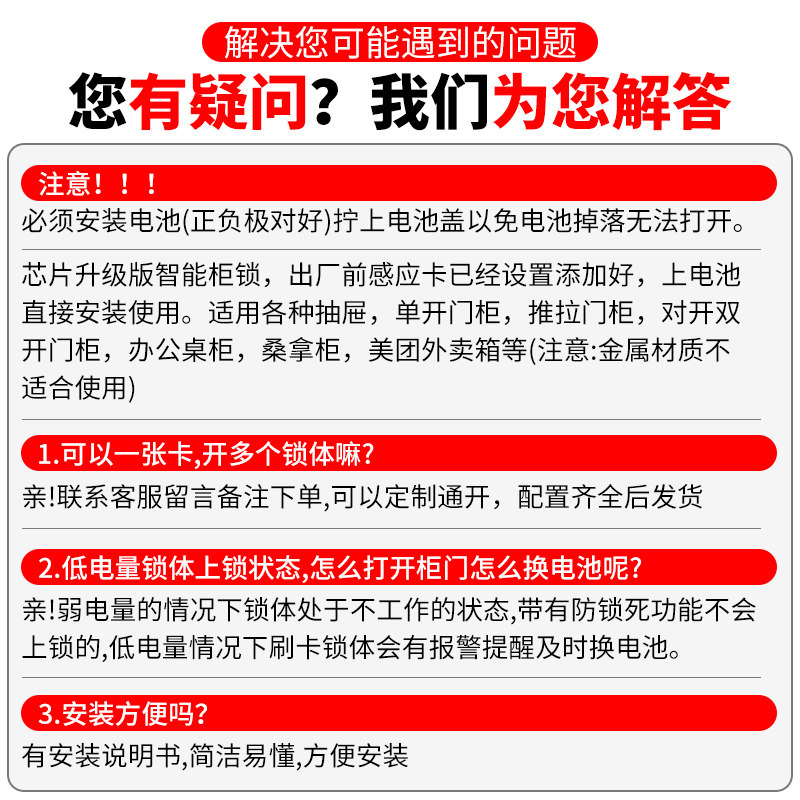 解决您可能遇到的问题

您有疑问？我们为您解答

注意！！！

必须安装电池(正负极对好)拧上电池盖以免电池掉落无法打开。

芯片升级版智能柜锁，出厂前感应卡已经设置添加好，上电池直接安装使用。适用各种抽屉，单开门柜，推拉门柜，对开双开门柜，办公桌柜，桑拿柜，美团外卖箱等(注意:金属材质不适合使用)

1.可以一张卡,开多个锁体嘛?

亲!联系客服留言备注下单,可以定制通开，配置齐全后发货

2.低电量锁体上锁状态,怎么打开柜门怎么换电池呢?

亲!弱电量的情况下锁体处于不工作的状态,带有防锁死功能不会上锁的,低电量情况下刷卡锁体会有报警提醒及时换电池。

3.安装方便吗?

有安装说明书,简洁易懂,方便安装